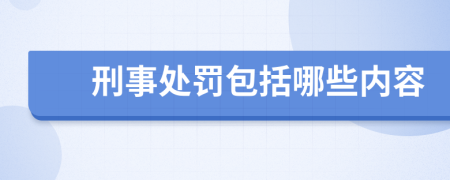 刑事处罚包括哪些内容